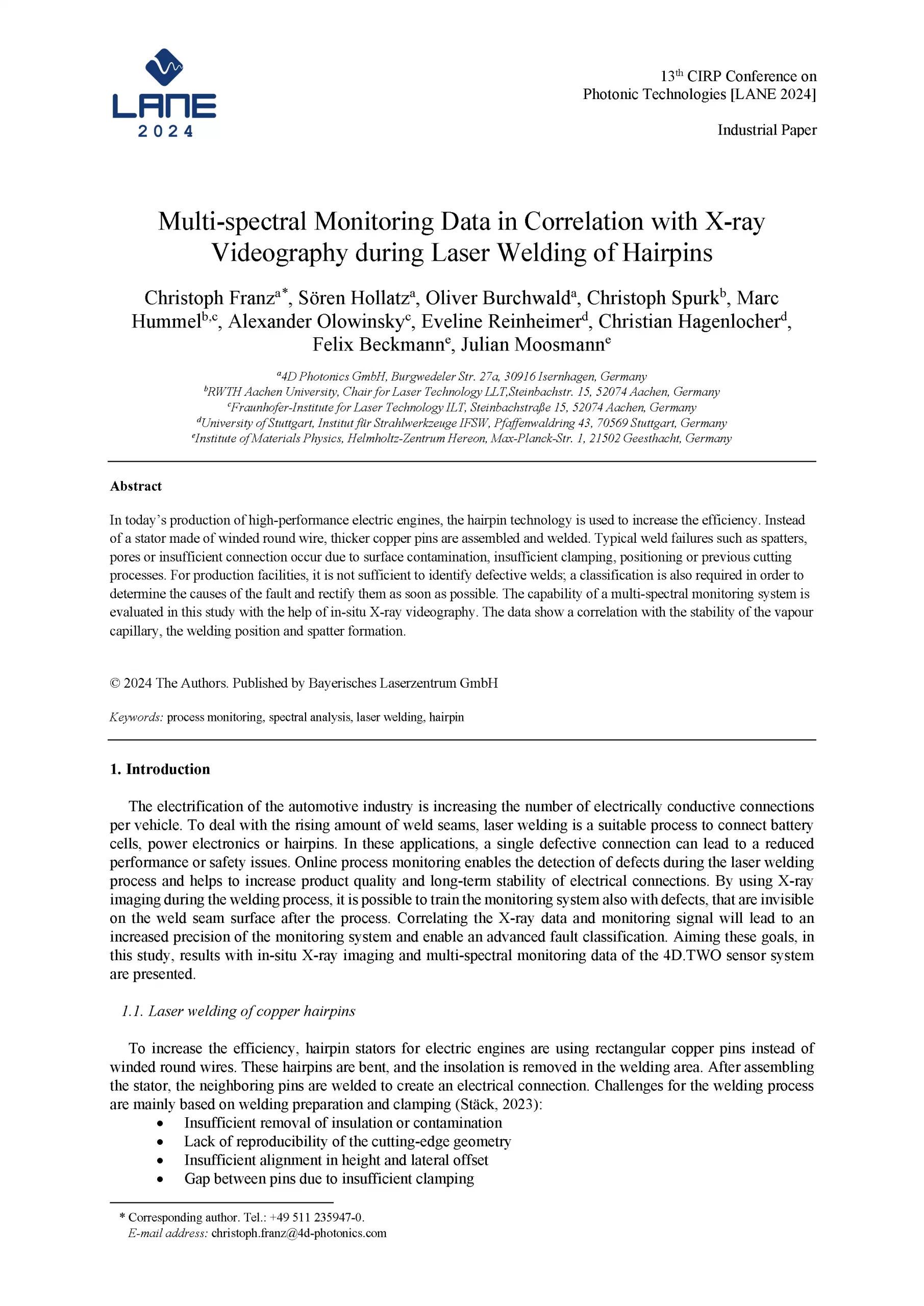 LANE
2024

13$^{th}$ CIRP Conference on Photonic Technologies [LANE 2024]

Industrial Paper

Multi-spectral Monitoring Data in Correlation with X-ray Videography during Laser Welding of Hairpins

Christoph Franz$^{a*}$, Sören Hollatz$^{a}$, Oliver Burchwald$^{a}$, Christoph Spurk$^{b}$, Marc Hummel$^{b,c}$, Alexander Olowinsky$^{c}$, Eveline Reinheimer$^{d}$, Christian Hagenlocher$^{d}$, Felix Beckmann$^{e}$, Julian Moosmann$^{e}$

$^{a}$4D Photonics GmbH, Burgwedeler Str. 27a, 30916 Isernhagen, Germany
$^{b}$RWTH Aachen University, Chair for Laser Technology LLT,Steinbachstr. 15, 52074 Aachen, Germany
$^{c}$Fraunhofer-Institute for Laser Technology ILT, Steinbachstraße 15, 52074 Aachen, Germany
$^{d}$University of Stuttgart, Institut für Strahlwerkzeuge IFSW, Pfaffenwaldring 43, 70569 Stuttgart, Germany
$^{e}$Institute of Materials Physics, Helmholtz-Zentrum Hereon, Max-Planck-Str. 1, 21502 Geesthacht, Germany

Abstract

In today's production of high-performance electric engines, the hairpin technology is used to increase the efficiency. Instead of a stator made of winded round wire, thicker copper pins are assembled and welded. Typical weld failures such as spatters, pores or insufficient connection occur due to surface contamination, insufficient clamping, positioning or previous cutting processes. For production facilities, it is not sufficient to identify defective welds; a classification is also required in order to determine the causes of the fault and rectify them as soon as possible. The capability of a multi-spectral monitoring system is evaluated in this study with the help of in-situ X-ray videography. The data show a correlation with the stability of the vapour capillary, the welding position and spatter formation.

© 2024 The Authors. Published by Bayerisches Laserzentrum GmbH

Keywords: process monitoring, spectral analysis, laser welding, hairpin

1. Introduction

The electrification of the automotive industry is increasing the number of electrically conductive connections per vehicle. To deal with the rising amount of weld seams, laser welding is a suitable process to connect battery cells, power electronics or hairpins. In these applications, a single defective connection can lead to a reduced performance or safety issues. Online process monitoring enables the detection of defects during the laser welding process and helps to increase product quality and long-term stability of electrical connections. By using X-ray imaging during the welding process, it is possible to train the monitoring system also with defects, that are invisible on the weld seam surface after the process. Correlating the X-ray data and monitoring signal will lead to an increased precision of the monitoring system and enable an advanced fault classification. Aiming these goals, in this study, results with in-situ X-ray imaging and multi-spectral monitoring data of the 4D.TWO sensor system are presented.

1.1. Laser welding of copper hairpins

To increase the efficiency, hairpin stators for electric engines are using rectangular copper pins instead of winded round wires. These hairpins are bent, and the insolation is removed in the welding area. After assembling the stator, the neighboring pins are welded to create an electrical connection. Challenges for the welding process are mainly based on welding preparation and clamping (Stäck, 2023):
• Insufficient removal of insulation or contamination
• Lack of reproducibility of the cutting-edge geometry
• Insufficient alignment in height and lateral offset
• Gap between pins due to insufficient clamping

* Corresponding author. Tel.: +49 511 235947-0.
E-mail address: christoph.franz@4d-photonics.com